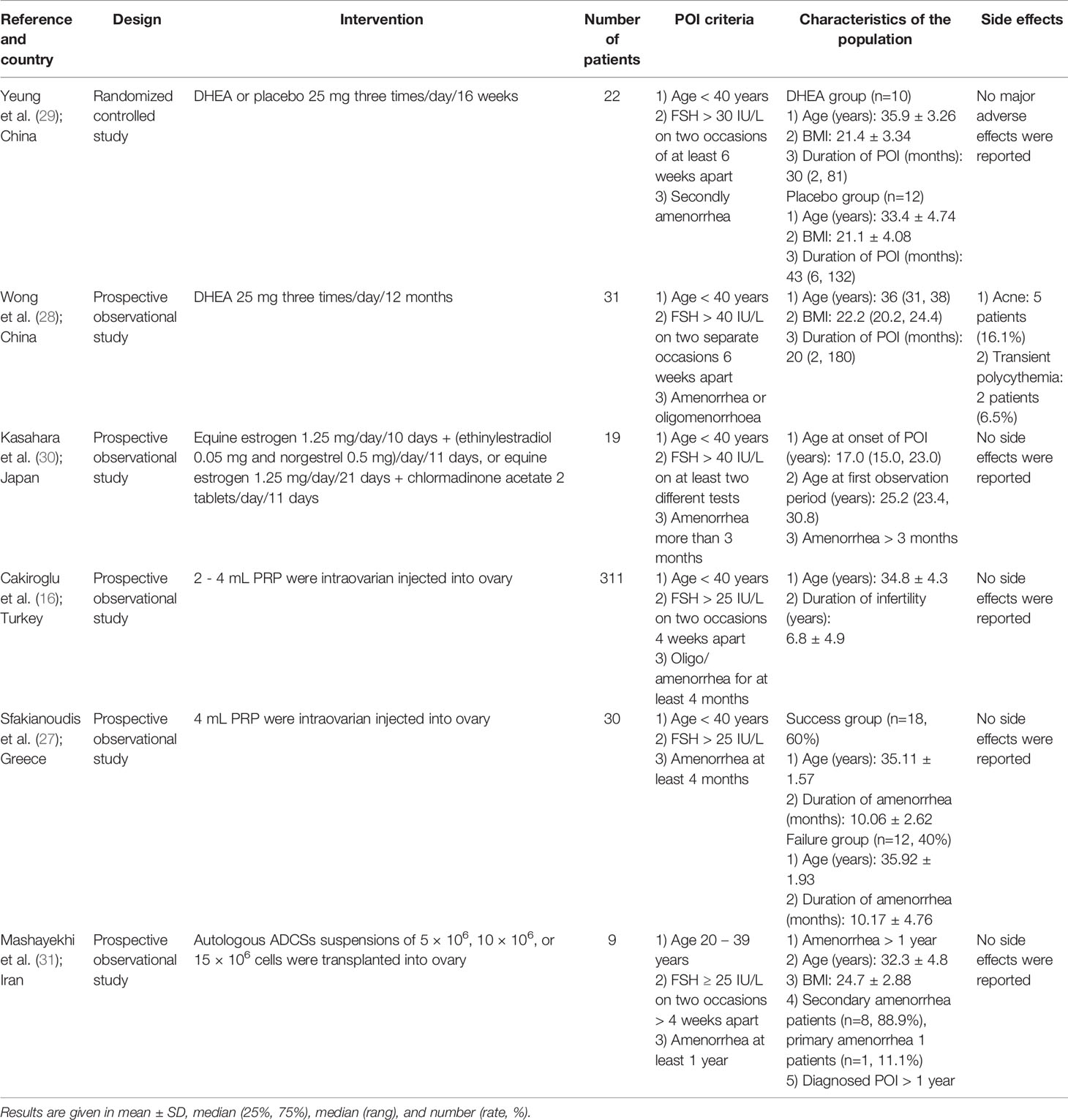 | Reference and country | Design | Intervention | Number of patients | POI criteria | Characteristics of the population | Side effects |
|---|---|---|---|---|---|---|
| Yeung et al. (29); China | Randomized controlled study | DHEA or placebo 25 mg three times/day/16 weeks | 22 | 1) Age < 40 years 2) FSH > 30 IU/L on two occasions of at least 6 weeks apart 3) Secondly amenorrhea | DHEA group (n=10) 1) Age (years): 35.9 ± 3.26 2) BMI: 21.4 ± 3.34 3) Duration of POI (months): 30 (2, 81) Placebo group (n=12) 1) Age (years): 33.4 ± 4.74 2) BMI: 21.1 ± 4.08 3) Duration of POI (months): 43 (6, 132) | No major adverse effects were reported |
| Wong et al. (28); China | Prospective observational study | DHEA 25 mg three times/day/12 months | 31 | 1) Age < 40 years 2) FSH > 40 IU/L on two separate occasions 6 weeks apart 3) Amenorrhea or oligomenorrhoea | 1) Age (years): 36 (31, 38) 2) BMI: 22.2 (20.2, 24.4) 3) Duration of POI (months): 20 (2, 180) | 1) Acne: 5 patients (16.1%) 2) Transient polycythemia: 2 patients (6.5%) |
| Kasahara et al. (30); Japan | Prospective observational study | Equine estrogen 1.25 mg/day/10 days + (ethinylestradiol 0.05 mg and norgestrel 0.5 mg)/day/11 days, or equine estrogen 1.25 mg/day/21 days + chlormadinone acetate 2 tablets/day/11 days | 19 | 1) Age < 40 years 2) FSH > 40 IU/L on at least two different tests 3) Amenorrhea more than 3 months | 1) Age at onset of POI (years): 17.0 (15.0, 23.0) 2) Age at first observation period (years): 25.2 (23.4, 30.8) 3) Amenorrhea > 3 months | No side effects were reported |
| Cakiroglu et al. (16); Turkey | Prospective observational study | 2 - 4 mL PRP were intraovarian injected into ovary | 311 | 1) Age < 40 years 2) FSH > 25 IU/L on two occasions 4 weeks apart 3) Oligo/ amenorrhea for at least 4 months | 1) Age (years): 34.8 ± 4.3 2) Duration of infertility (years): 6.8 ± 4.9 | No side effects were reported |
| Sfakianoudis et al. (27); Greece | Prospective observational study | 4 mL PRP were intraovarian injected into ovary | 30 | 1) Age < 40 years 2) FSH > 25 IU/L 3) Amenorrhea at least 4 months | Success group (n=18, 60%) 1) Age (years): 35.11 ± 1.57 2) Duration of amenorrhea (months): 10.06 ± 2.62 Failure group (n=12, 40%) 1) Age (years): 35.92 ± 1.93 2) Duration of amenorrhea (months): 10.17 ± 4.76 | No side effects were reported |
| Mashayekhi et al. (31); Iran | Prospective observational study | Autologous ADCSs suspensions of $5 \times 10^6$, $10 \times 10^6$, or $15 \times 10^6$ cells were transplanted into ovary | 9 | 1) Age 20 – 39 years 2) FSH ≥ 25 IU/L on two occasions > 4 weeks apart 3) Amenorrhea at least 1 year | 1) Amenorrhea > 1 year 2) Age (years): 32.3 ± 4.8 3) BMI: 24.7 ± 2.88 4) Secondary amenorrhea patients (n=8, 88.9%), primary amenorrhea 1 patients (n=1, 11.1%) 5) Diagnosed POI > 1 year | No side effects were reported |

Results are given in mean ± SD, median (25%, 75%), median (rang), and number (rate, %).